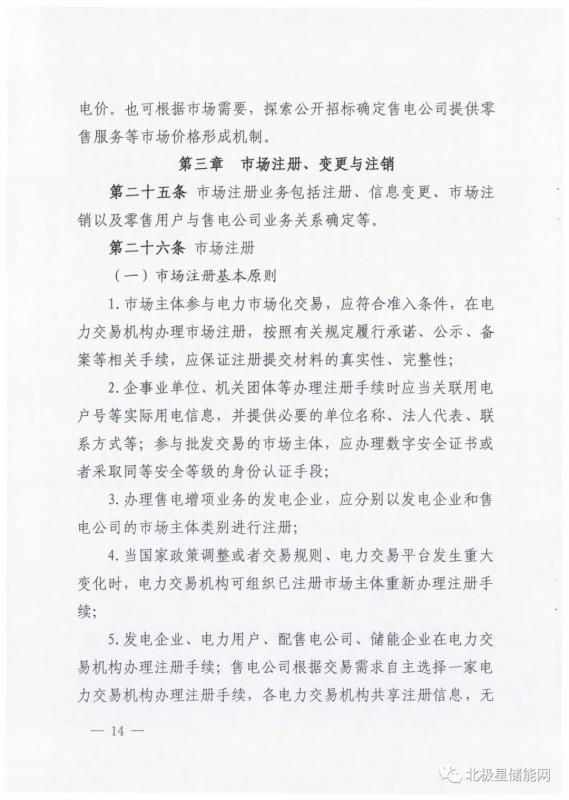 电价。也可根据市场需要，探索公开招标确定售电公司提供零售服务等市场价格形成机制。

第三章　市场注册、变更与注销

第二十五条　市场注册业务包括注册、信息变更、市场注销以及零售用户与售电公司业务关系确定等。

第二十六条　市场注册

（一）市场注册基本原则

1. 市场主体参与电力市场化交易，应符合准入条件，在电力交易机构办理市场注册，按照有关规定履行承诺、公示、备案等相关手续，应保证注册提交材料的真实性、完整性；

2. 企事业单位、机关团体等办理注册手续时应当关联用电户号等实际用电信息，并提供必要的单位名称、法人代表、联系方式等；参与批发交易的市场主体，应办理数字安全证书或者采取同等安全等级的身份认证手段；

3. 办理售电增项业务的发电企业，应分别以发电企业和售电公司的市场主体类别进行注册；

4. 当国家政策调整或者交易规则、电力交易平台发生重大变化时，电力交易机构可组织已注册市场主体重新办理注册手续；

5. 发电企业、电力用户、配售电公司、储能企业在电力交易机构办理注册手续；售电公司根据交易需求自主选择一家电力交易机构办理注册手续，各电力交易机构共享注册信息，无

— 14 —

北极星储能网